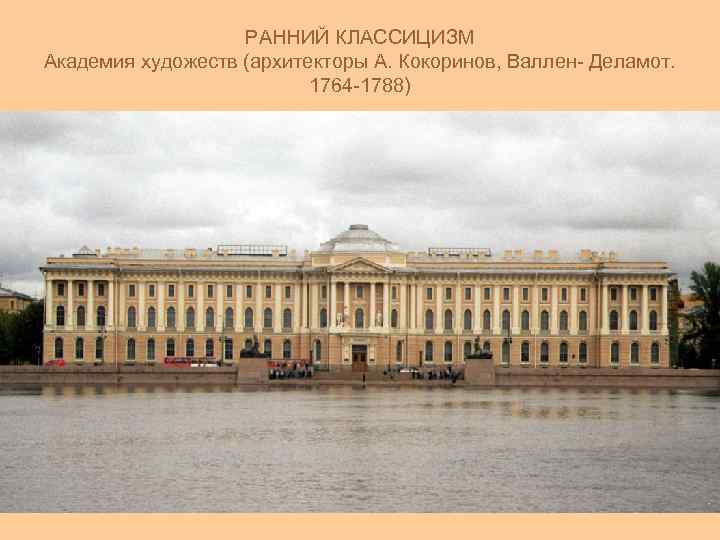 РАННИЙ КЛАССИЦИЗМ
Академия художеств (архитекторы А. Кокоринов, Валлен- Деламот. 1764-1788)